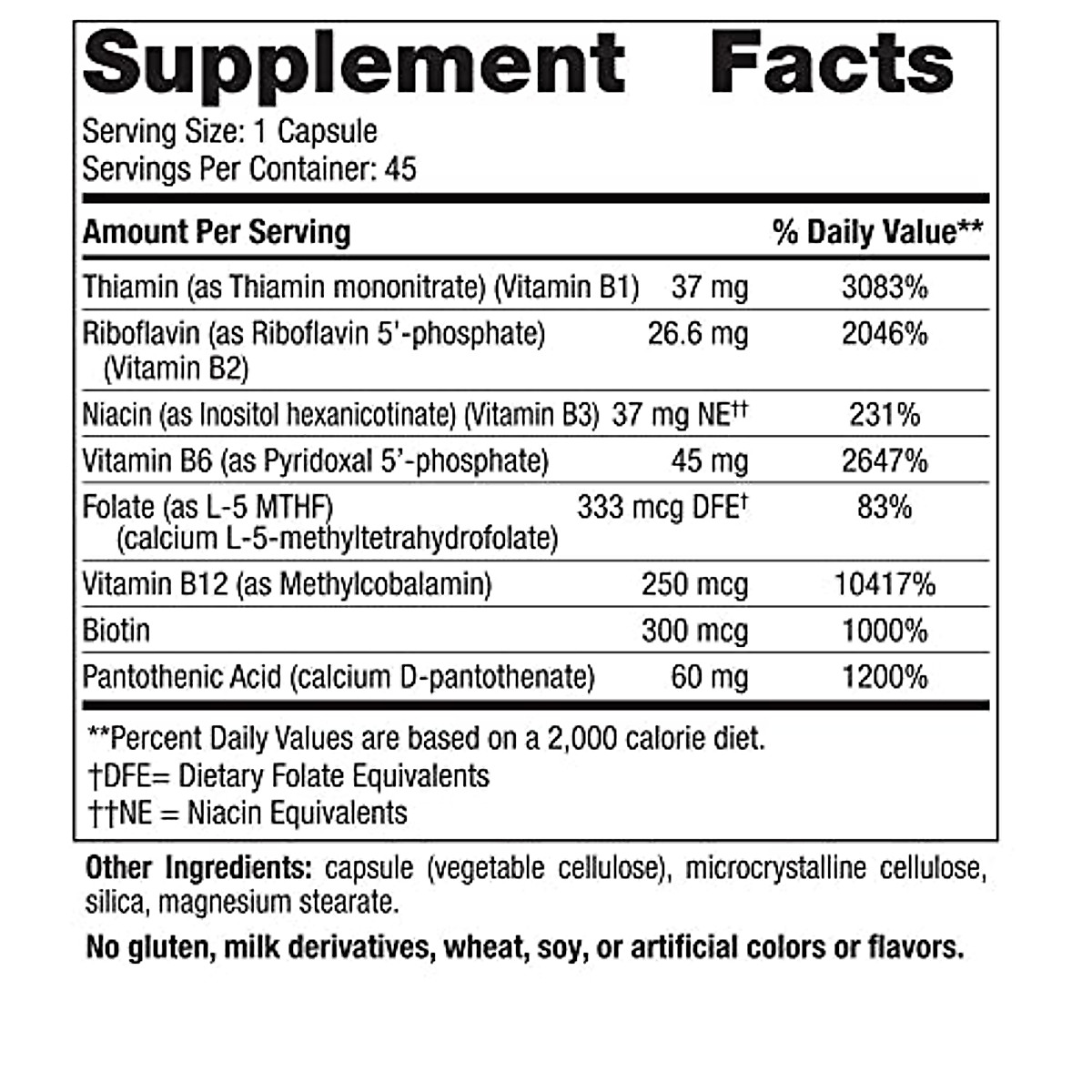 Supplement Facts

Serving Size: 1 Capsule
Servings Per Container: 45

| Amount Per Serving | | % Daily Value** |
|---|---|---|
| Thiamin (as Thiamin mononitrate) (Vitamin B1) | 37 mg | 3083% |
| Riboflavin (as Riboflavin 5'-phosphate) (Vitamin B2) | 26.6 mg | 2046% |
| Niacin (as Inositol hexanicotinate) (Vitamin B3) | 37 mg NE†† | 231% |
| Vitamin B6 (as Pyridoxal 5'-phosphate) | 45 mg | 2647% |
| Folate (as L-5 MTHF) (calcium L-5-methyltetrahydrofolate) | 333 mcg DFE† | 83% |
| Vitamin B12 (as Methylcobalamin) | 250 mcg | 10417% |
| Biotin | 300 mcg | 1000% |
| Pantothenic Acid (calcium D-pantothenate) | 60 mg | 1200% |

**Percent Daily Values are based on a 2,000 calorie diet.
†DFE= Dietary Folate Equivalents
††NE = Niacin Equivalents

Other Ingredients: capsule (vegetable cellulose), microcrystalline cellulose, silica, magnesium stearate.

No gluten, milk derivatives, wheat, soy, or artificial colors or flavors.